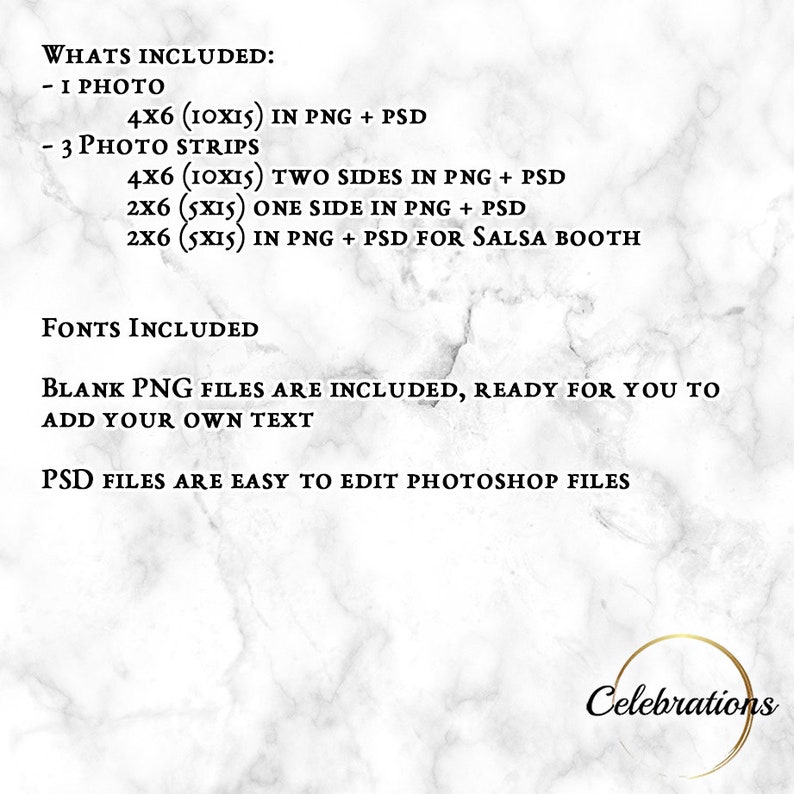 Whats included:
- 1 photo
4x6 (10x15) in png + psd
- 3 Photo strips
4x6 (10x15) two sides in png + psd
2x6 (5x15) one side in png + psd
2x6 (5x15) in png + psd for Salsa booth

Fonts Included

Blank PNG files are included, ready for you to add your own text

PSD files are easy to edit photoshop files

Celebrations